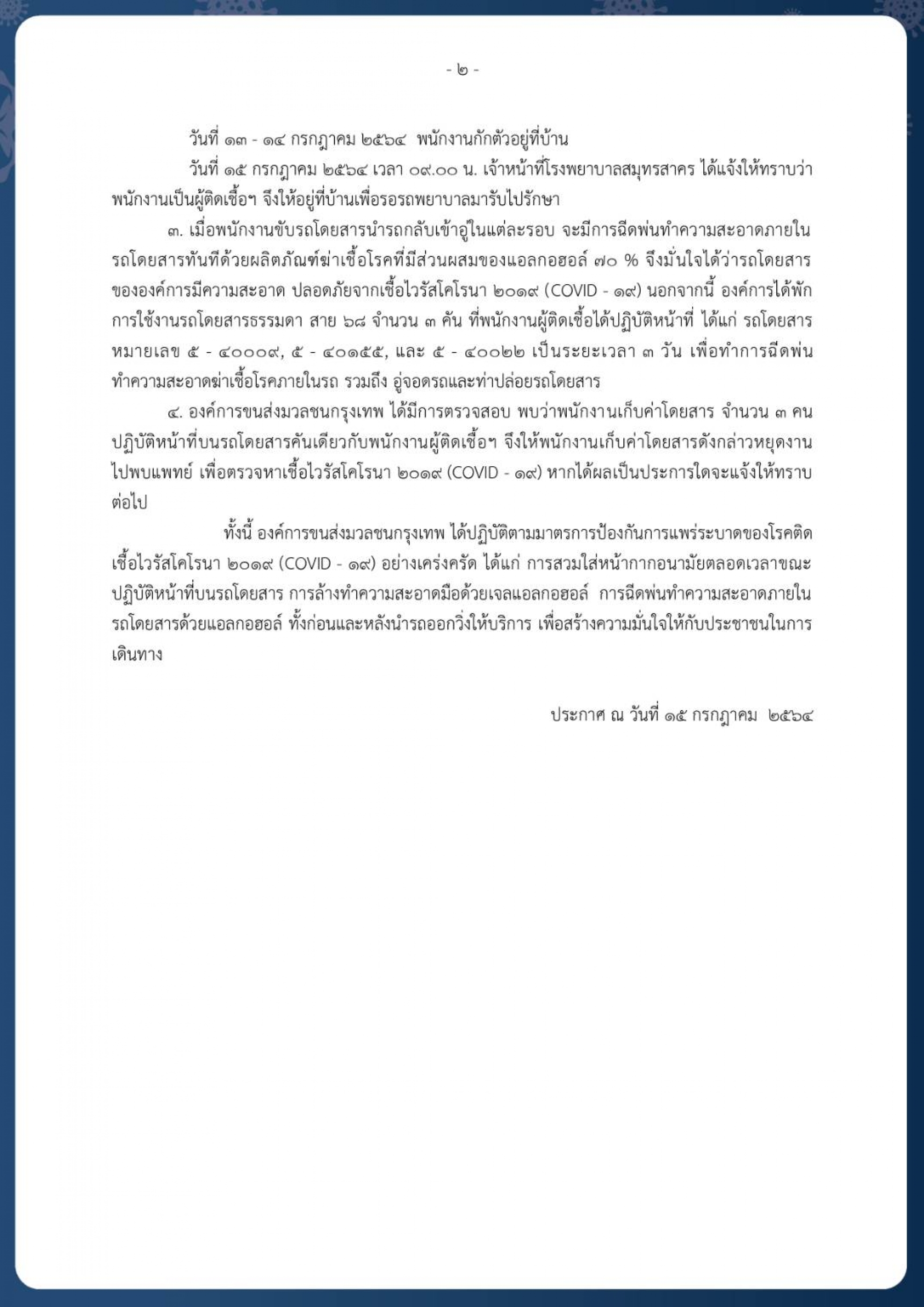 - ๒ -

วันที่ ๑๓ - ๑๔ กรกฎาคม ๒๕๖๔ พนักงานกักตัวอยู่ที่บ้าน

วันที่ ๑๕ กรกฎาคม ๒๕๖๔ เวลา ๐๙.๐๐ น. เจ้าหน้าที่โรงพยาบาลสมุทรสาคร ได้แจ้งให้ทราบว่า พนักงานเป็นผู้ติดเชื้อฯ จึงให้อยู่ที่บ้านเพื่อรอรถพยาบาลมารับไปรักษา

๓. เมื่อพนักงานขับรถโดยสารนำรถกลับเข้าอู่ในแต่ละรอบ จะมีการฉีดพ่นทำความสะอาดภายในรถโดยสารทันทีด้วยผลิตภัณฑ์ฆ่าเชื้อโรคที่มีส่วนผสมของแอลกอฮอล์ ๗๐ % จึงมั่นใจได้ว่ารถโดยสารขององค์การมีความสะอาด ปลอดภัยจากเชื้อไวรัสโคโรนา ๒๐๑๙ (COVID - ๑๙) นอกจากนี้ องค์การได้พักการใช้งานรถโดยสารธรรมดา สาย ๖๘ จำนวน ๓ คัน ที่พนักงานผู้ติดเชื้อได้ปฏิบัติหน้าที่ ได้แก่ รถโดยสารหมายเลข ๕ - ๔๐๐๐๙, ๕ - ๔๐๑๕๕, และ ๕ - ๔๐๐๒๒ เป็นระยะเวลา ๓ วัน เพื่อทำการฉีดพ่นทำความสะอาดฆ่าเชื้อโรคภายในรถ รวมถึง อู่จอดรถและท่าปล่อยรถโดยสาร

๔. องค์การขนส่งมวลชนกรุงเทพ ได้มีการตรวจสอบ พบว่าพนักงานเก็บค่าโดยสาร จำนวน ๓ คน ปฏิบัติหน้าที่บนรถโดยสารคันเดียวกับพนักงานผู้ติดเชื้อฯ จึงให้พนักงานเก็บค่าโดยสารดังกล่าวหยุดงานไปพบแพทย์ เพื่อตรวจหาเชื้อไวรัสโคโรนา ๒๐๑๙ (COVID - ๑๙) หากได้ผลเป็นประการใดจะแจ้งให้ทราบต่อไป

ทั้งนี้ องค์การขนส่งมวลชนกรุงเทพ ได้ปฏิบัติตามมาตรการป้องกันการแพร่ระบาดของโรคติดเชื้อไวรัสโคโรนา ๒๐๑๙ (COVID - ๑๙) อย่างเคร่งครัด ได้แก่ การสวมใส่หน้ากากอนามัยตลอดเวลาขณะปฏิบัติหน้าที่บนรถโดยสาร การล้างทำความสะอาดมือด้วยเจลแอลกอฮอล์ การฉีดพ่นทำความสะอาดภายในรถโดยสารด้วยแอลกอฮอล์ ทั้งก่อนและหลังนำรถออกวิ่งให้บริการ เพื่อสร้างความมั่นใจให้กับประชาชนในการเดินทาง

ประกาศ ณ วันที่ ๑๕ กรกฎาคม ๒๕๖๔